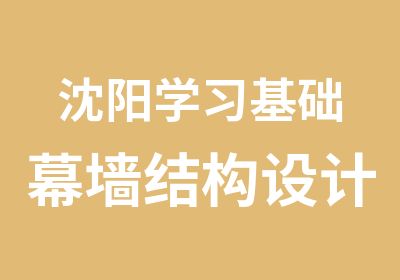 沈阳学习基础
幕墙结构设计